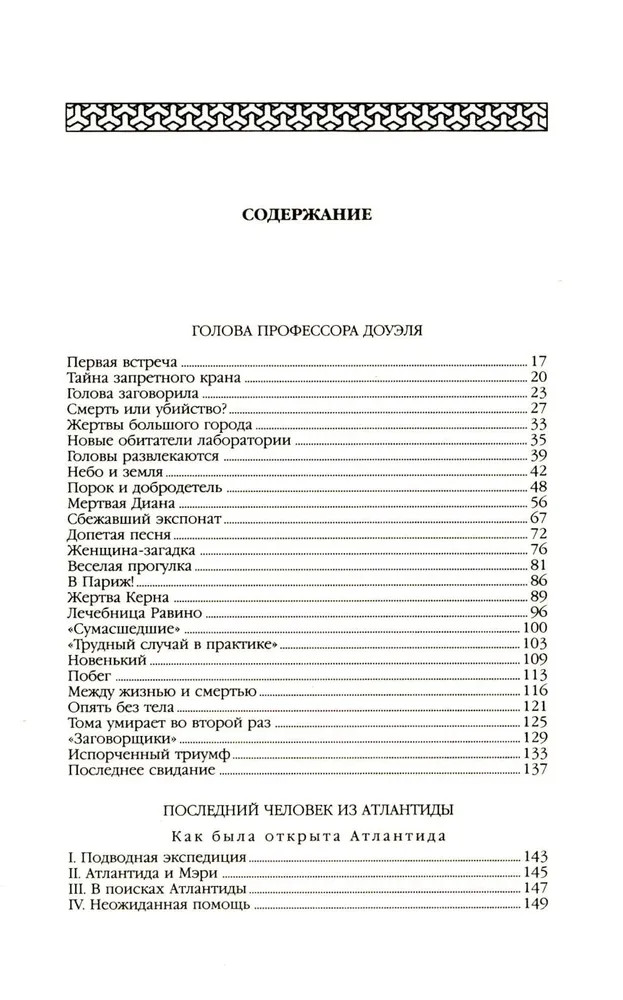 СОДЕРЖАНИЕ

ГОЛОВА ПРОФЕССОРА ДОУЭЛЯ

Первая встреча 17
Тайна запретного крана 20
Голова заговорила 23
Смерть или убийство? 27
Жертвы большого города 33
Новые обитатели лаборатории 35
Головы развлекаются 39
Небо и земля 42
Порок и добродетель 48
Мертвая Диана 56
Сбежавший экспонат 67
Допетая песня 72
Женщина-загадка 76
Веселая прогулка 81
В Париж! 86
Жертва Керна 89
Лечебница Равино 96
«Сумасшедшие» 100
«Трудный случай в практике» 103
Новенький 109
Побег 113
Между жизнью и смертью 116
Опять без тела 121
Тома умирает во второй раз 125
«Заговорщики» 129
Испорченный триумф 133
Последнее свидание 137

ПОСЛЕДНИЙ ЧЕЛОВЕК ИЗ АТЛАНТИДЫ

Как была открыта Атлантида

I. Подводная экспедиция 143
II. Атлантида и Мэри 145
III. В поисках Атлантиды 147
IV. Неожиданная помощь 149